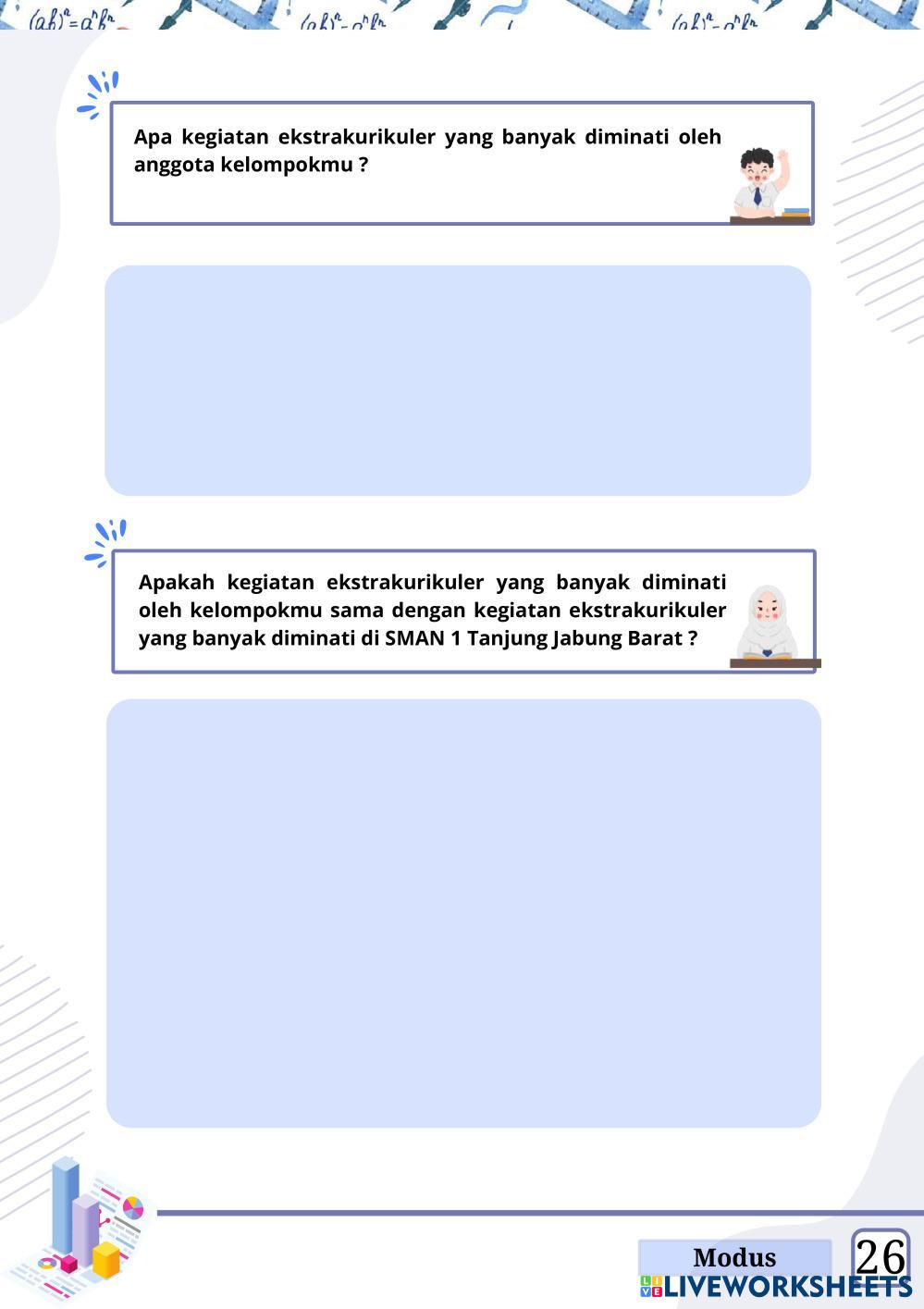 $(ab)^n = a^n b^n$ $(ab)^n = a^n b^n$ $(ab)^n = a^n b^n$

Apa kegiatan ekstrakurikuler yang banyak diminati oleh anggota kelompokmu ?

Apakah kegiatan ekstrakurikuler yang banyak diminati oleh kelompokmu sama dengan kegiatan ekstrakurikuler yang banyak diminati di SMAN 1 Tanjung Jabung Barat ?

Modus

26

LIVEWORKSHEETS